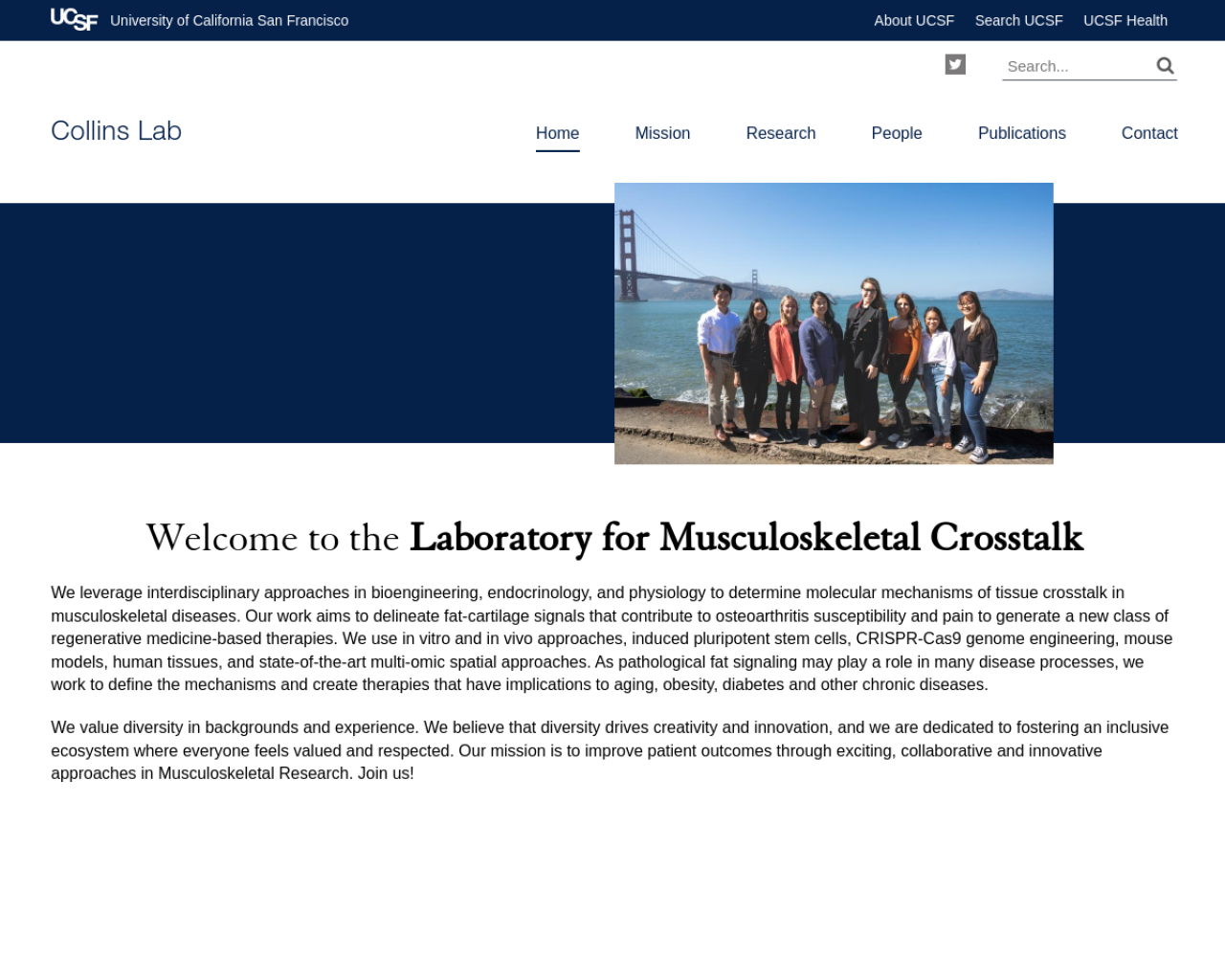 UCSF University of California San Francisco

About UCSF Search UCSF UCSF Health

Search...

Collins Lab

Home Mission Research People Publications Contact

Welcome to the Laboratory for Musculoskeletal Crosstalk

We leverage interdisciplinary approaches in bioengineering, endocrinology, and physiology to determine molecular mechanisms of tissue crosstalk in musculoskeletal diseases. Our work aims to delineate fat-cartilage signals that contribute to osteoarthritis susceptibility and pain to generate a new class of regenerative medicine-based therapies. We use in vitro and in vivo approaches, induced pluripotent stem cells, CRISPR-Cas9 genome engineering, mouse models, human tissues, and state-of-the-art multi-omic spatial approaches. As pathological fat signaling may play a role in many disease processes, we work to define the mechanisms and create therapies that have implications to aging, obesity, diabetes and other chronic diseases.

We value diversity in backgrounds and experience. We believe that diversity drives creativity and innovation, and we are dedicated to fostering an inclusive ecosystem where everyone feels valued and respected. Our mission is to improve patient outcomes through exciting, collaborative and innovative approaches in Musculoskeletal Research. Join us!